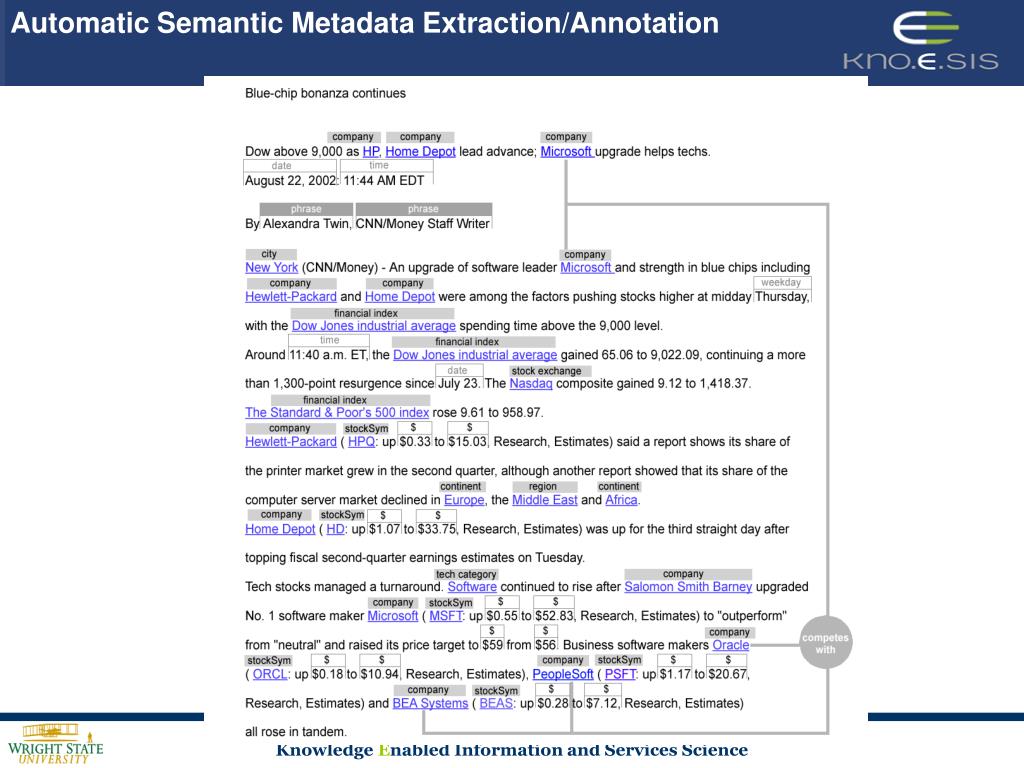 Automatic Semantic Metadata Extraction/Annotation

KNO.E.SIS

Blue-chip bonanza continues

company company company
Dow above 9,000 as HP, Home Depot lead advance; Microsoft upgrade helps techs.
date time
August 22, 2002: 11:44 AM EDT

phrase phrase
By Alexandra Twin, CNN/Money Staff Writer

city company
New York (CNN/Money) - An upgrade of software leader Microsoft and strength in blue chips including
company company weekday
Hewlett-Packard and Home Depot were among the factors pushing stocks higher at midday Thursday,
financial index
with the Dow Jones industrial average spending time above the 9,000 level.
time financial index
Around 11:40 a.m. ET, the Dow Jones industrial average gained 65.06 to 9,022.09, continuing a more
date stock exchange
than 1,300-point resurgence since July 23. The Nasdaq composite gained 9.12 to 1,418.37.
financial index
The Standard & Poor's 500 index rose 9.61 to 958.97.
company stockSym $ $
Hewlett-Packard ( HPQ: up $0.33 to $15.03, Research, Estimates) said a report shows its share of

the printer market grew in the second quarter, although another report showed that its share of the
continent region continent
computer server market declined in Europe, the Middle East and Africa.
company stockSym $ $
Home Depot ( HD: up $1.07 to $33.75, Research, Estimates) was up for the third straight day after

topping fiscal second-quarter earnings estimates on Tuesday.
tech category company
Tech stocks managed a turnaround. Software continued to rise after Salomon Smith Barney upgraded
company stockSym $ $
No. 1 software maker Microsoft ( MSFT: up $0.55 to $52.83, Research, Estimates) to "outperform"
$ $ company
from "neutral" and raised its price target to $59 from $56. Business software makers Oracle
stockSym $ $ company stockSym $ $
( ORCL: up $0.18 to $10.94, Research, Estimates), PeopleSoft ( PSFT: up $1.17 to $20.67,
company stockSym $ $
Research, Estimates) and BEA Systems ( BEAS: up $0.28 to $7.12, Research, Estimates)

all rose in tandem.

competes with

WRIGHT STATE UNIVERSITY

Knowledge Enabled Information and Services Science